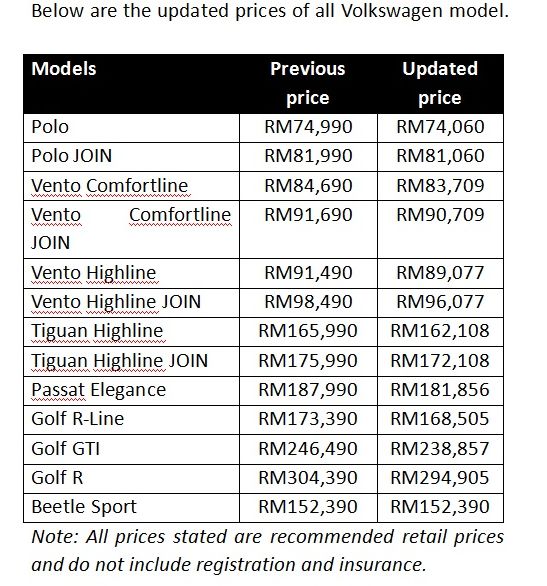 Below are the updated prices of all Volkswagen model.

| Models | Previous price | Updated price |
|---|---|---|
| Polo | RM74,990 | RM74,060 |
| Polo JOIN | RM81,990 | RM81,060 |
| Vento Comfortline | RM84,690 | RM83,709 |
| Vento Comfortline JOIN | RM91,690 | RM90,709 |
| Vento Highline | RM91,490 | RM89,077 |
| Vento Highline JOIN | RM98,490 | RM96,077 |
| Tiguan Highline | RM165,990 | RM162,108 |
| Tiguan Highline JOIN | RM175,990 | RM172,108 |
| Passat Elegance | RM187,990 | RM181,856 |
| Golf R-Line | RM173,390 | RM168,505 |
| Golf GTI | RM246,490 | RM238,857 |
| Golf R | RM304,390 | RM294,905 |
| Beetle Sport | RM152,390 | RM152,390 |

Note: All prices stated are recommended retail prices and do not include registration and insurance.